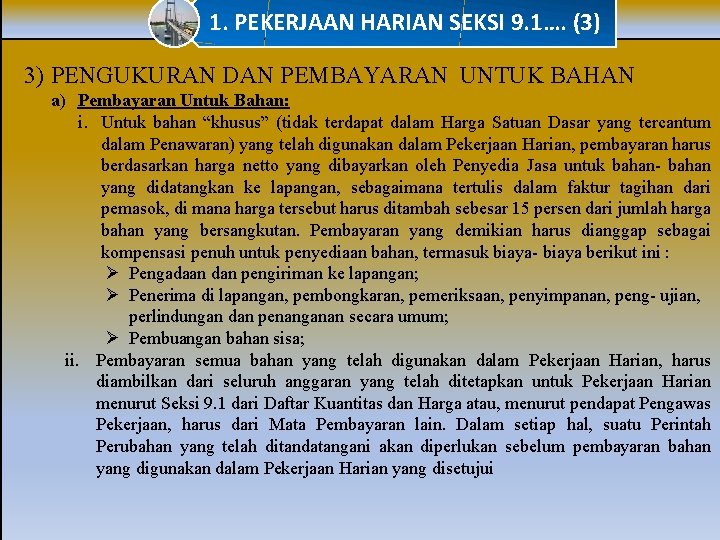 1. PEKERJAAN HARIAN SEKSI 9.1…. (3)

3) PENGUKURAN DAN PEMBAYARAN UNTUK BAHAN

a) Pembayaran Untuk Bahan:

i. Untuk bahan “khusus” (tidak terdapat dalam Harga Satuan Dasar yang tercantum dalam Penawaran) yang telah digunakan dalam Pekerjaan Harian, pembayaran harus berdasarkan harga netto yang dibayarkan oleh Penyedia Jasa untuk bahan- bahan yang didatangkan ke lapangan, sebagaimana tertulis dalam faktur tagihan dari pemasok, di mana harga tersebut harus ditambah sebesar 15 persen dari jumlah harga bahan yang bersangkutan. Pembayaran yang demikian harus dianggap sebagai kompensasi penuh untuk penyediaan bahan, termasuk biaya- biaya berikut ini :

➢ Pengadaan dan pengiriman ke lapangan;

➢ Penerima di lapangan, pembongkaran, pemeriksaan, penyimpanan, peng- ujian, perlindungan dan penanganan secara umum;

➢ Pembuangan bahan sisa;

ii. Pembayaran semua bahan yang telah digunakan dalam Pekerjaan Harian, harus diambilkan dari seluruh anggaran yang telah ditetapkan untuk Pekerjaan Harian menurut Seksi 9.1 dari Daftar Kuantitas dan Harga atau, menurut pendapat Pengawas Pekerjaan, harus dari Mata Pembayaran lain. Dalam setiap hal, suatu Perintah Perubahan yang telah ditandatangani akan diperlukan sebelum pembayaran bahan yang digunakan dalam Pekerjaan Harian yang disetujui